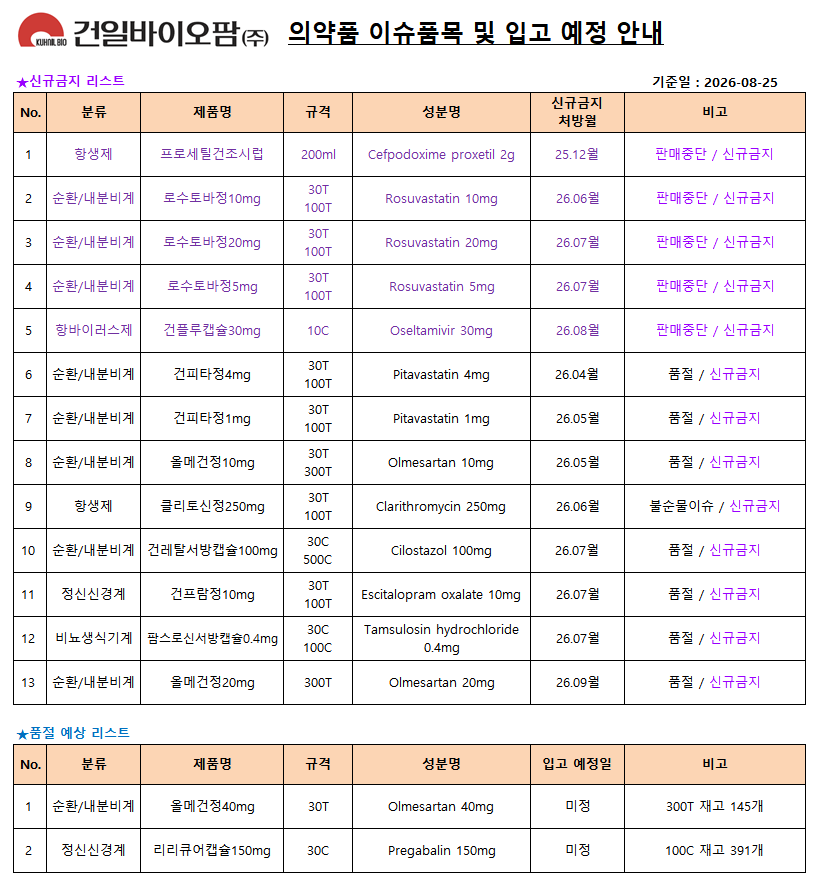 KUHNIL BIO 건일바이오팜(주) 의약품 이슈품목 및 입고 예정 안내

★신규금지 리스트

기준일 : 2026-08-25

| No. | 분류 | 제품명 | 규격 | 성분명 | 신규금지 처방월 | 비고 |
|---|---|---|---|---|---|---|
| 1 | 항생제 | 프로세틸건조시럽 | 200ml | Cefpodoxime proxetil 2g | 25.12월 | 판매중단 / 신규금지 |
| 2 | 순환/내분비계 | 로수토바정10mg | 30T 100T | Rosuvastatin 10mg | 26.06월 | 판매중단 / 신규금지 |
| 3 | 순환/내분비계 | 로수토바정20mg | 30T 100T | Rosuvastatin 20mg | 26.07월 | 판매중단 / 신규금지 |
| 4 | 순환/내분비계 | 로수토바정5mg | 30T 100T | Rosuvastatin 5mg | 26.07월 | 판매중단 / 신규금지 |
| 5 | 항바이러스제 | 건플루캡슐30mg | 10C | Oseltamivir 30mg | 26.08월 | 판매중단 / 신규금지 |
| 6 | 순환/내분비계 | 건피타정4mg | 30T 100T | Pitavastatin 4mg | 26.04월 | 품절 / 신규금지 |
| 7 | 순환/내분비계 | 건피타정1mg | 30T 100T | Pitavastatin 1mg | 26.05월 | 품절 / 신규금지 |
| 8 | 순환/내분비계 | 올메건정10mg | 30T 300T | Olmesartan 10mg | 26.05월 | 품절 / 신규금지 |
| 9 | 항생제 | 클리토신정250mg | 30T 100T | Clarithromycin 250mg | 26.06월 | 불순물이슈 / 신규금지 |
| 10 | 순환/내분비계 | 건레탈서방캡슐100mg | 30C 500C | Cilostazol 100mg | 26.07월 | 품절 / 신규금지 |
| 11 | 정신신경계 | 건프람정10mg | 30T 100T | Escitalopram oxalate 10mg | 26.07월 | 품절 / 신규금지 |
| 12 | 비뇨생식기계 | 팜스로신서방캡슐0.4mg | 30C 100C | Tamsulosin hydrochloride 0.4mg | 26.07월 | 품절 / 신규금지 |
| 13 | 순환/내분비계 | 올메건정20mg | 300T | Olmesartan 20mg | 26.09월 | 품절 / 신규금지 |

★품절 예상 리스트

| No. | 분류 | 제품명 | 규격 | 성분명 | 입고 예정일 | 비고 |
|---|---|---|---|---|---|---|
| 1 | 순환/내분비계 | 올메건정40mg | 30T | Olmesartan 40mg | 미정 | 300T 재고 145개 |
| 2 | 정신신경계 | 리리큐어캡슐150mg | 30C | Pregabalin 150mg | 미정 | 100C 재고 391개 |